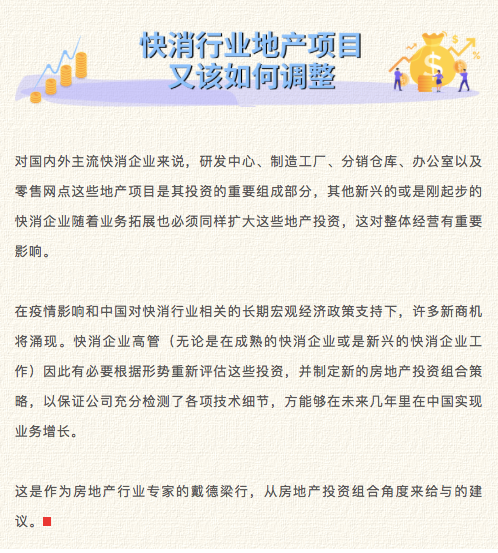 快消行业地产项目
又该如何调整

对国内外主流快消企业来说，研发中心、制造工厂、分销仓库、办公室以及零售网点这些地产项目是其投资的重要组成部分，其他新兴的或是刚起步的快消企业随着业务拓展也必须同样扩大这些地产投资，这对整体经营有重要影响。

在疫情影响和中国对快消行业相关的长期宏观经济政策支持下，许多新商机将涌现。快消企业高管（无论是在成熟的快消企业或是新兴的快消企业工作）因此有必要根据形势重新评估这些投资，并制定新的房地产投资组合策略，以保证公司充分检测了各项技术细节，方能够在未来几年里在中国实现业务增长。

这是作为房地产行业专家的戴德梁行，从房地产投资组合角度来给与的建议。